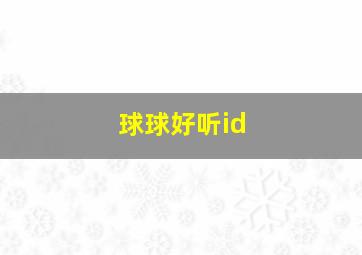 球球好听id